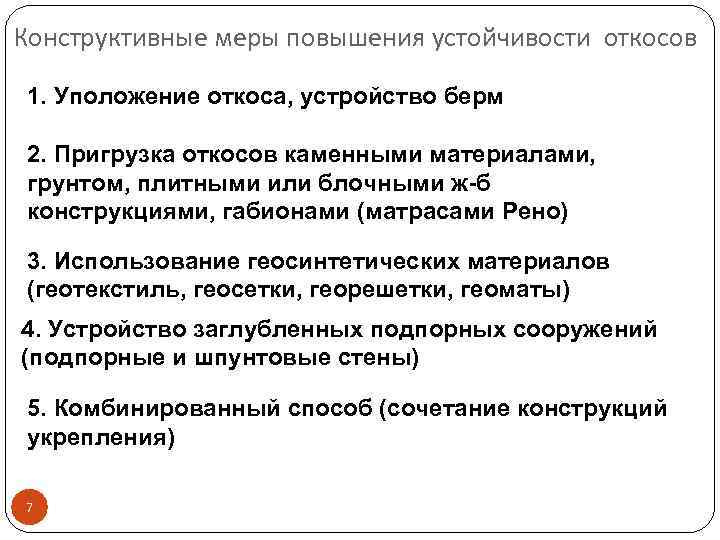 Конструктивные меры повышения устойчивости откосов

1. Уположение откоса, устройство берм

2. Пригрузка откосов каменными материалами, грунтом, плитными или блочными ж-б конструкциями, габионами (матрасами Рено)

3. Использование геосинтетических материалов (геотекстиль, геосетки, георешетки, геоматы)

4. Устройство заглубленных подпорных сооружений (подпорные и шпунтовые стены)

5. Комбинированный способ (сочетание конструкций укрепления)

7